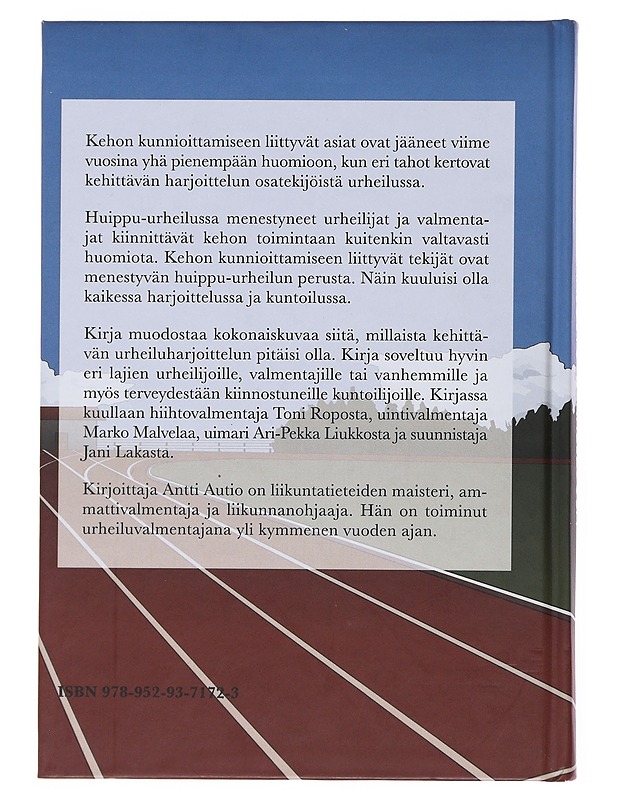 Kehon kunnioittamiseen liittyvät asiat ovat jääneet viime vuosina yhä pienempään huomioon, kun eri tahot kertovat kehittävän harjoittelun osatekijöistä urheilussa.

Huippu-urheilussa menestyneet urheilijat ja valmentajat kiinnittävät kehon toimintaan kuitenkin valtavasti huomiota. Kehon kunnioittamiseen liittyvät tekijät ovat menestyvän huippu-urheilun perusta. Näin kuuluisi olla kaikessa harjoittelussa ja kuntoilussa.

Kirja muodostaa kokonaiskuvaa siitä, millaista kehittävän urheiluharjoittelun pitäisi olla. Kirja soveltuu hyvin eri lajien urheilijoille, valmentajille tai vanhemmille ja myös terveydestään kiinnostuneille kuntoilijoille. Kirjassa kuullaan hiihtovalmentaja Toni Roposta, uintivalmentaja Marko Malvelaa, uimari Ari-Pekka Liukkosta ja suunnistaja Jani Lakasta.

Kirjoittaja Antti Autio on liikuntatieteiden maisteri, ammattivalmentaja ja liikunnanohjaaja. Hän on toiminut urheiluvalmentajana yli kymmenen vuoden ajan.

ISBN 978-952-93-7172-3